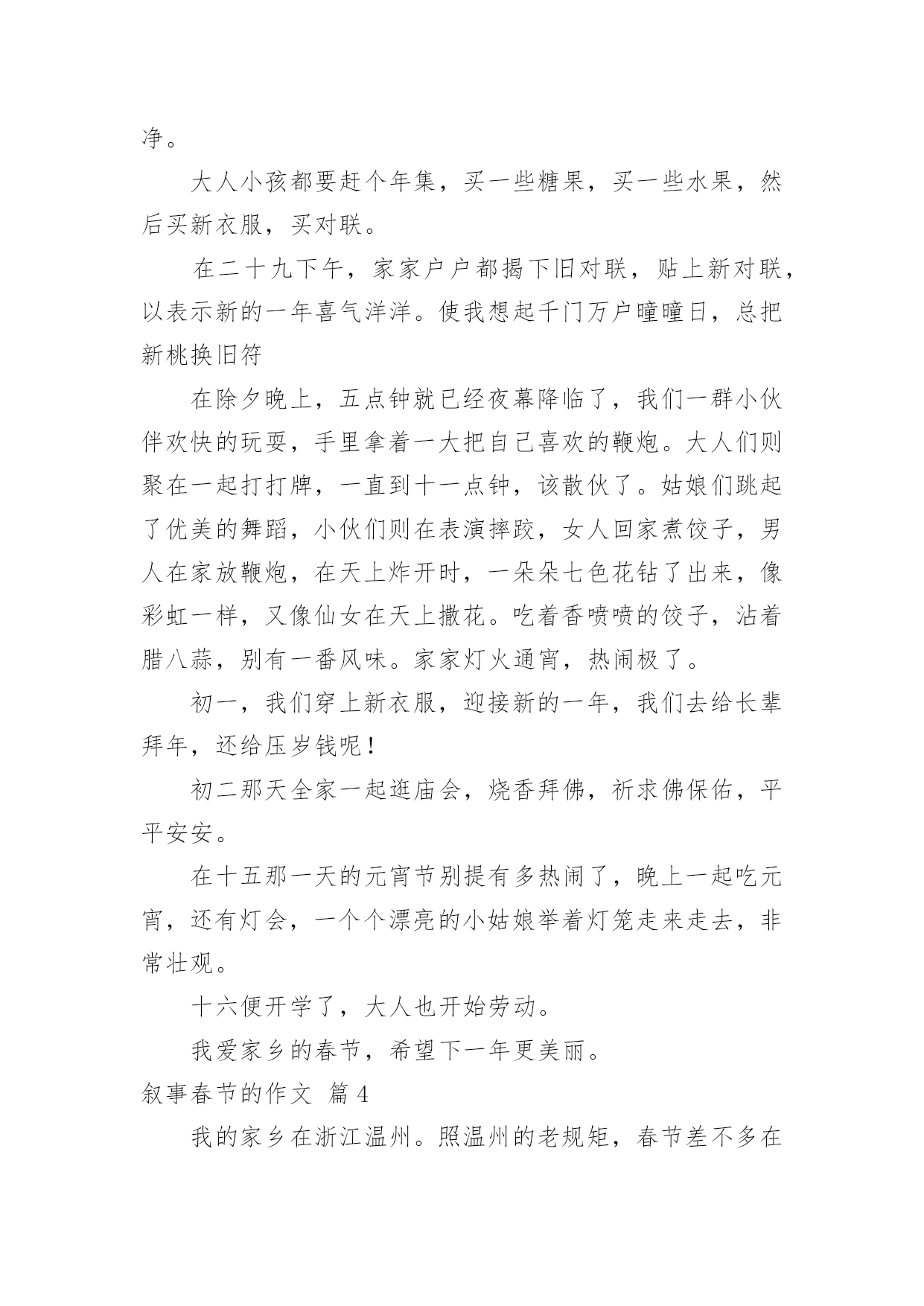 净。

大人小孩都要赶个年集，买一些糖果，买一些水果，然后买新衣服，买对联。

在二十九下午，家家户户都揭下旧对联，贴上新对联，以表示新的一年喜气洋洋。使我想起千门万户曈曈日，总把新桃换旧符

在除夕晚上，五点钟就已经夜幕降临了，我们一群小伙伴欢快的玩耍，手里拿着一大把自己喜欢的鞭炮。大人们则聚在一起打打牌，一直到十一点钟，该散伙了。姑娘们跳起了优美的舞蹈，小伙们则在表演摔跤，女人回家煮饺子，男人在家放鞭炮，在天上炸开时，一朵朵七色花钻了出来，像彩虹一样，又像仙女在天上撒花。吃着香喷喷的饺子，沾着腊八蒜，别有一番风味。家家灯火通宵，热闹极了。

初一，我们穿上新衣服，迎接新的一年，我们去给长辈拜年，还给压岁钱呢！

初二那天全家一起逛庙会，烧香拜佛，祈求佛保佑，平平安安。

在十五那一天的元宵节别提有多热闹了，晚上一起吃元宵，还有灯会，一个个漂亮的小姑娘举着灯笼走来走去，非常壮观。

十六便开学了，大人也开始劳动。

我爱家乡的春节，希望下一年更美丽。

叙事春节的作文 篇4

我的家乡在浙江温州。照温州的老规矩，春节差不多在